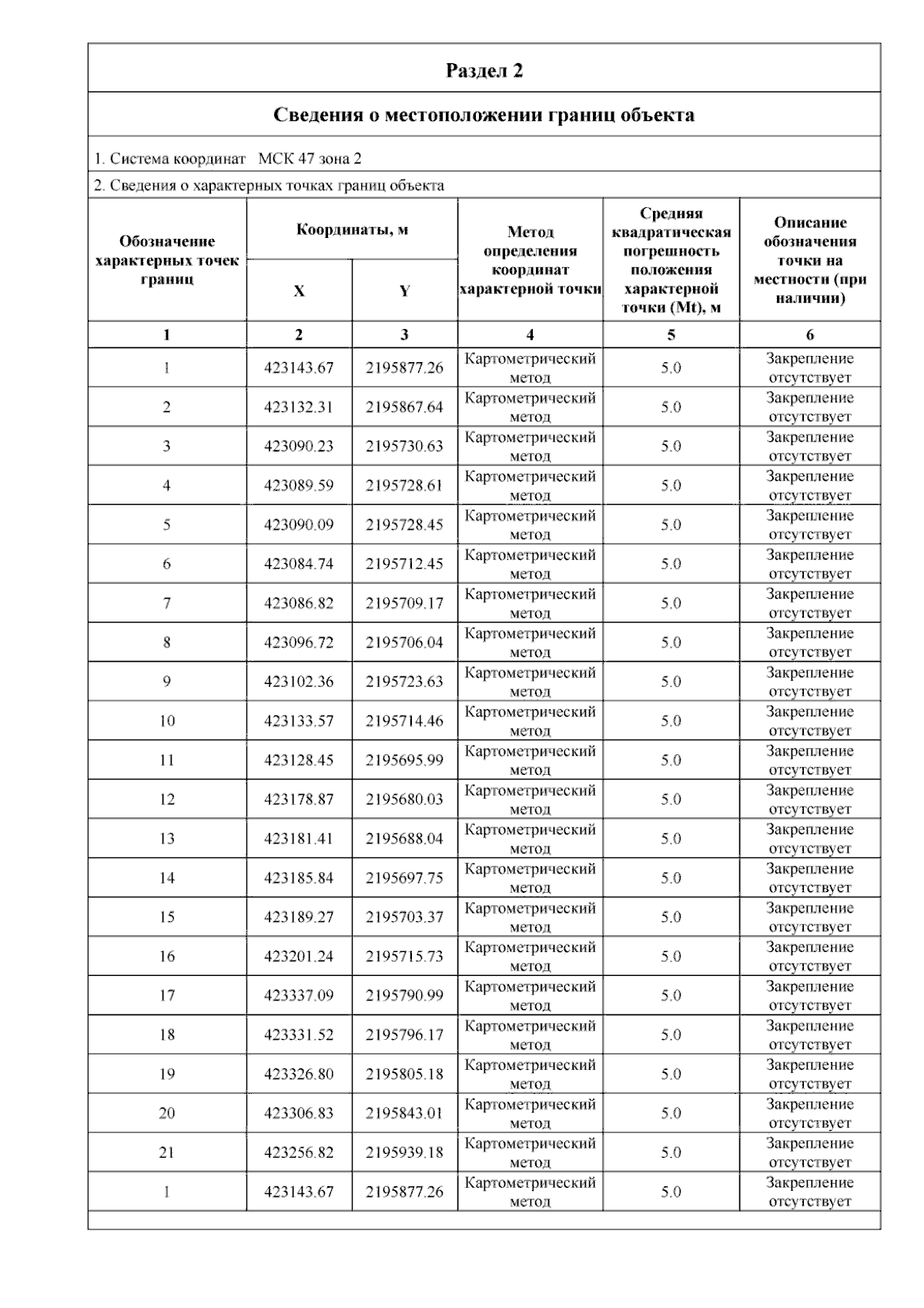 Раздел 2

Сведения о местоположении границ объекта

1. Система координат МСК 47 зона 2

2. Сведения о характерных точках границ объекта

| Обозначение характерных точек границ | Координаты, м X | Координаты, м Y | Метод определения координат характерной точки | Средняя квадратическая погрешность положения характерной точки (Mt), м | Описание обозначения точки на местности (при наличии) |
|---|---|---|---|---|---|
| 1 | 2 | 3 | 4 | 5 | 6 |
| 1 | 423143.67 | 2195877.26 | Картометрический метод | 5.0 | Закрепление отсутствует |
| 2 | 423132.31 | 2195867.64 | Картометрический метод | 5.0 | Закрепление отсутствует |
| 3 | 423090.23 | 2195730.63 | Картометрический метод | 5.0 | Закрепление отсутствует |
| 4 | 423089.59 | 2195728.61 | Картометрический метод | 5.0 | Закрепление отсутствует |
| 5 | 423090.09 | 2195728.45 | Картометрический метод | 5.0 | Закрепление отсутствует |
| 6 | 423084.74 | 2195712.45 | Картометрический метод | 5.0 | Закрепление отсутствует |
| 7 | 423086.82 | 2195709.17 | Картометрический метод | 5.0 | Закрепление отсутствует |
| 8 | 423096.72 | 2195706.04 | Картометрический метод | 5.0 | Закрепление отсутствует |
| 9 | 423102.36 | 2195723.63 | Картометрический метод | 5.0 | Закрепление отсутствует |
| 10 | 423133.57 | 2195714.46 | Картометрический метод | 5.0 | Закрепление отсутствует |
| 11 | 423128.45 | 2195695.99 | Картометрический метод | 5.0 | Закрепление отсутствует |
| 12 | 423178.87 | 2195680.03 | Картометрический метод | 5.0 | Закрепление отсутствует |
| 13 | 423181.41 | 2195688.04 | Картометрический метод | 5.0 | Закрепление отсутствует |
| 14 | 423185.84 | 2195697.75 | Картометрический метод | 5.0 | Закрепление отсутствует |
| 15 | 423189.27 | 2195703.37 | Картометрический метод | 5.0 | Закрепление отсутствует |
| 16 | 423201.24 | 2195715.73 | Картометрический метод | 5.0 | Закрепление отсутствует |
| 17 | 423337.09 | 2195790.99 | Картометрический метод | 5.0 | Закрепление отсутствует |
| 18 | 423331.52 | 2195796.17 | Картометрический метод | 5.0 | Закрепление отсутствует |
| 19 | 423326.80 | 2195805.18 | Картометрический метод | 5.0 | Закрепление отсутствует |
| 20 | 423306.83 | 2195843.01 | Картометрический метод | 5.0 | Закрепление отсутствует |
| 21 | 423256.82 | 2195939.18 | Картометрический метод | 5.0 | Закрепление отсутствует |
| 1 | 423143.67 | 2195877.26 | Картометрический метод | 5.0 | Закрепление отсутствует |